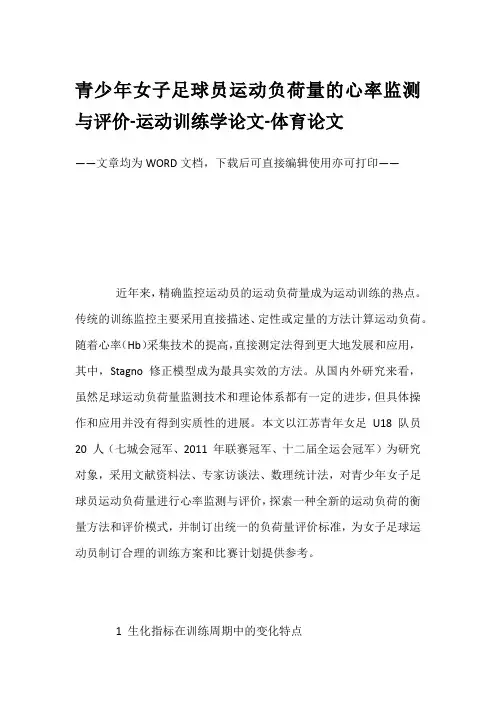 青少年女子足球员运动负荷量的心率监测与评价-运动训练学论文-体育论文

——文章均为WORD文档，下载后可直接编辑使用亦可打印——

近年来，精确监控运动员的运动负荷量成为运动训练的热点。传统的训练监控主要采用直接描述、定性或定量的方法计算运动负荷。随着心率(Hb)采集技术的提高，直接测定法得到更大地发展和应用，其中，Stagno 修正模型成为最具实效的方法。从国内外研究来看，虽然足球运动负荷量监测技术和理论体系都有一定的进步，但具体操作和应用并没有得到实质性的进展。本文以江苏青年女足 U18 队员 20 人（七城会冠军、2011 年联赛冠军、十二届全运会冠军）为研究对象，采用文献资料法、专家访谈法、数理统计法，对青少年女子足球员运动负荷量进行心率监测与评价，探索一种全新的运动负荷的衡量方法和评价模式，并制订出统一的负荷量评价标准，为女子足球运动员制订合理的训练方案和比赛计划提供参考。

1 生化指标在训练周期中的变化特点